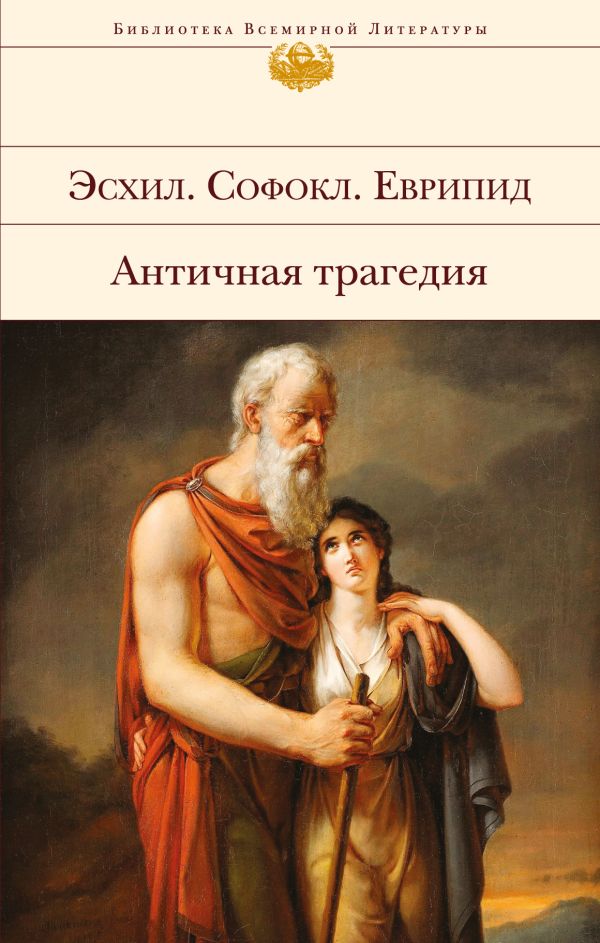 Библиотека Всемирной Литературы

Эсхил. Софокл. Еврипид

Античная трагедия